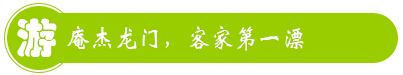 游 庵杰龙门，客家第一漂